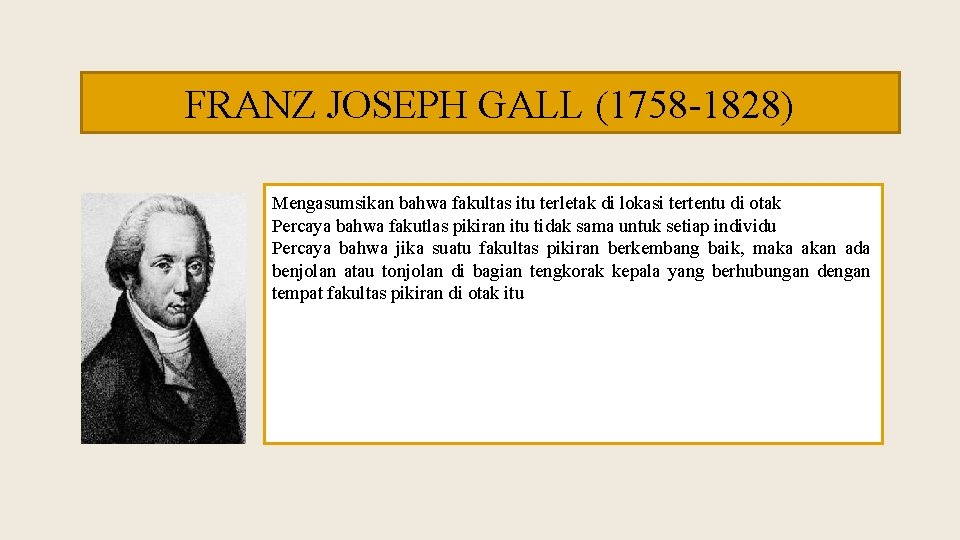 FRANZ JOSEPH GALL (1758-1828)

Mengasumsikan bahwa fakultas itu terletak di lokasi tertentu di otak
Percaya bahwa fakutlas pikiran itu tidak sama untuk setiap individu
Percaya bahwa jika suatu fakultas pikiran berkembang baik, maka akan ada benjolan atau tonjolan di bagian tengkorak kepala yang berhubungan dengan tempat fakultas pikiran di otak itu